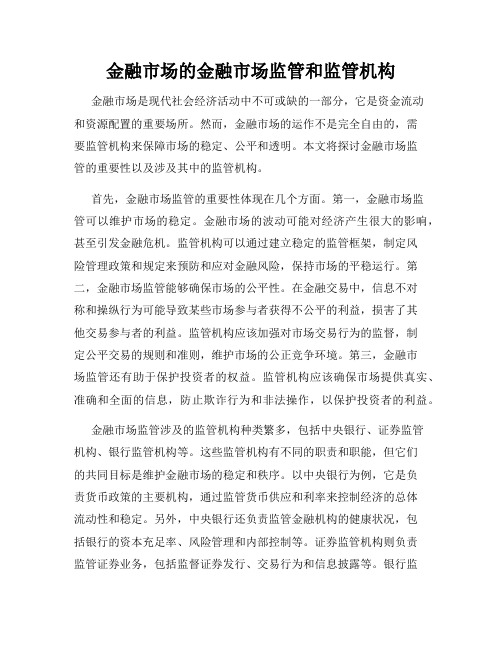 金融市场的金融市场监管和监管机构

金融市场是现代社会经济活动中不可或缺的一部分，它是资金流动和资源配置的重要场所。然而，金融市场的运作不是完全自由的，需要监管机构来保障市场的稳定、公平和透明。本文将探讨金融市场监管的重要性以及涉及其中的监管机构。

首先，金融市场监管的重要性体现在几个方面。第一，金融市场监管可以维护市场的稳定。金融市场的波动可能对经济产生很大的影响，甚至引发金融危机。监管机构可以通过建立稳定的监管框架，制定风险管理政策和规定来预防和应对金融风险，保持市场的平稳运行。第二，金融市场监管能够确保市场的公平性。在金融交易中，信息不对称和操纵行为可能导致某些市场参与者获得不公平的利益，损害了其他交易参与者的利益。监管机构应该加强对市场交易行为的监督，制定公平交易的规则和准则，维护市场的公正竞争环境。第三，金融市场监管还有助于保护投资者的权益。监管机构应该确保市场提供真实、准确和全面的信息，防止欺诈行为和非法操作，以保护投资者的利益。

金融市场监管涉及的监管机构种类繁多，包括中央银行、证券监管机构、银行监管机构等。这些监管机构有不同的职责和职能，但它们的共同目标是维护金融市场的稳定和秩序。以中央银行为例，它是负责货币政策的主要机构，通过监管货币供应和利率来控制经济的总体流动性和稳定。另外，中央银行还负责监管金融机构的健康状况，包括银行的资本充足率、风险管理和内部控制等。证券监管机构则负责监管证券业务，包括监督证券发行、交易行为和信息披露等。银行监